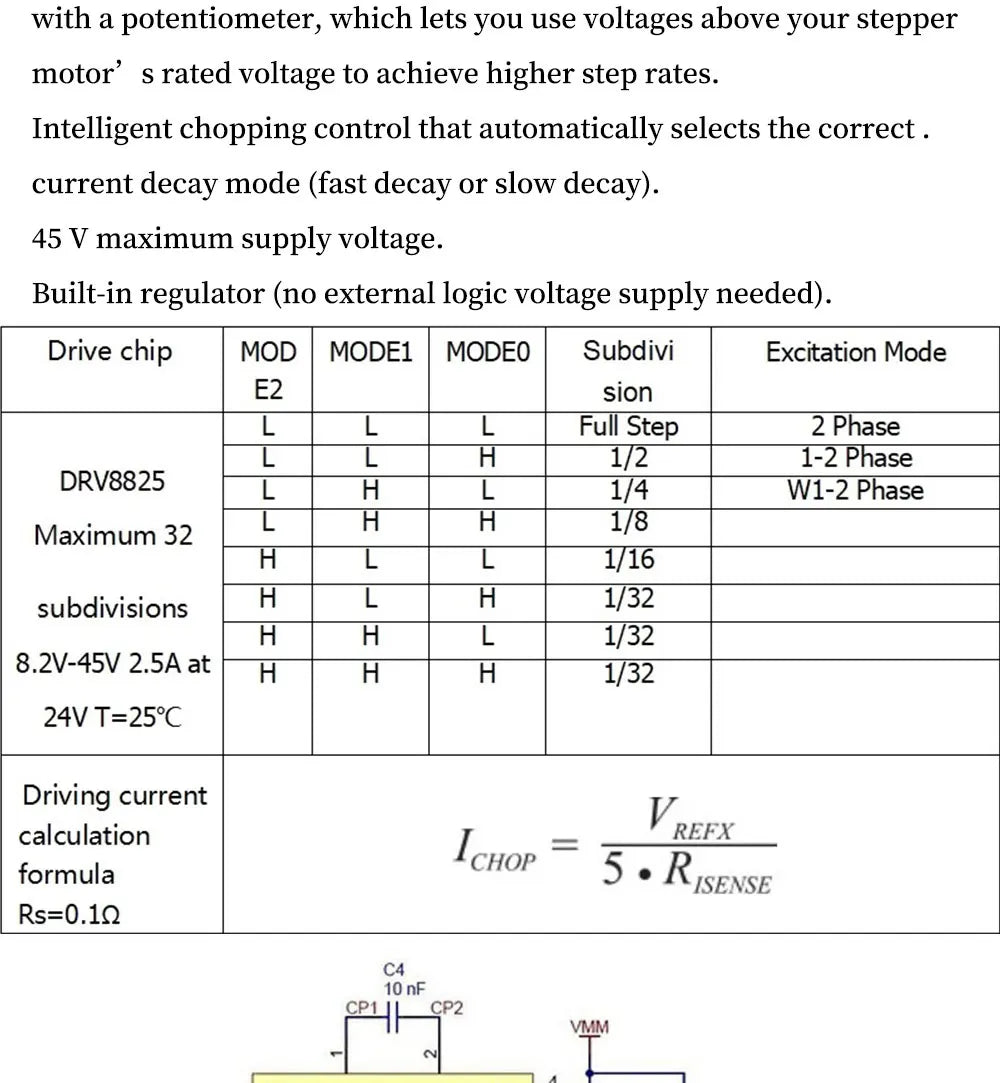 with a potentiometer, which lets you use voltages above your stepper motor’ s rated voltage to achieve higher step rates.

Intelligent chopping control that automatically selects the correct . current decay mode (fast decay or slow decay).

45 V maximum supply voltage.

Built-in regulator (no external logic voltage supply needed).

| Drive chip | MODE2 | MODE1 | MODE0 | Subdivision | Excitation Mode |
|---|---|---|---|---|---|
| DRV8825 Maximum 32 subdivisions 8.2V-45V 2.5A at 24V T=25℃ | L | L | L | Full Step | 2 Phase |
| | L | L | H | 1/2 | 1-2 Phase |
| | L | H | L | 1/4 | W1-2 Phase |
| | L | H | H | 1/8 | |
| | H | L | L | 1/16 | |
| | H | L | H | 1/32 | |
| | H | H | L | 1/32 | |
| | H | H | H | 1/32 | |
| Driving current calculation formula Rs=0.1Ω | $I_{CHOP} = \frac{V_{REFX}}{5 \bullet R_{ISENSE}}$ | | | | |

C4
10 nF
CP1
CP2
1
2
VMM
4